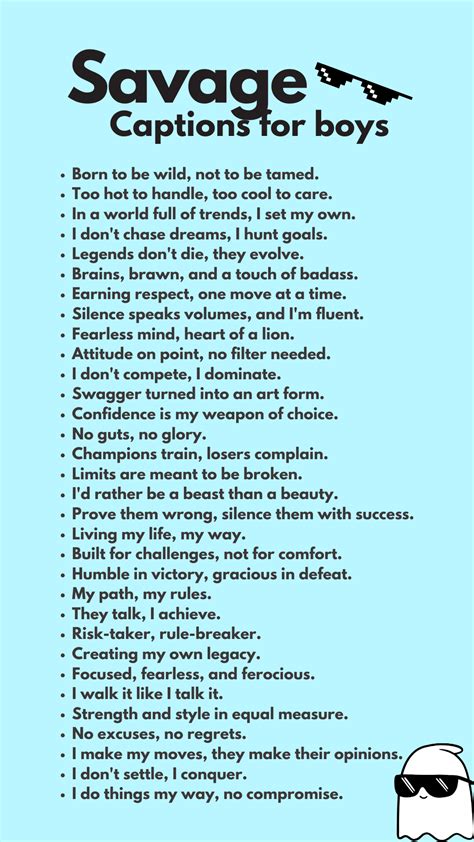 Savage
Captions for boys

• Born to be wild, not to be tamed.
• Too hot to handle, too cool to care.
• In a world full of trends, I set my own.
• I don't chase dreams, I hunt goals.
• Legends don't die, they evolve.
• Brains, brawn, and a touch of badass.
• Earning respect, one move at a time.
• Silence speaks volumes, and I'm fluent.
• Fearless mind, heart of a lion.
• Attitude on point, no filter needed.
• I don't compete, I dominate.
• Swagger turned into an art form.
• Confidence is my weapon of choice.
• No guts, no glory.
• Champions train, losers complain.
• Limits are meant to be broken.
• I'd rather be a beast than a beauty.
• Prove them wrong, silence them with success.
• Living my life, my way.
• Built for challenges, not for comfort.
• Humble in victory, gracious in defeat.
• My path, my rules.
• They talk, I achieve.
• Risk-taker, rule-breaker.
• Creating my own legacy.
• Focused, fearless, and ferocious.
• I walk it like I talk it.
• Strength and style in equal measure.
• No excuses, no regrets.
• I make my moves, they make their opinions.
• I don't settle, I conquer.
• I do things my way, no compromise.